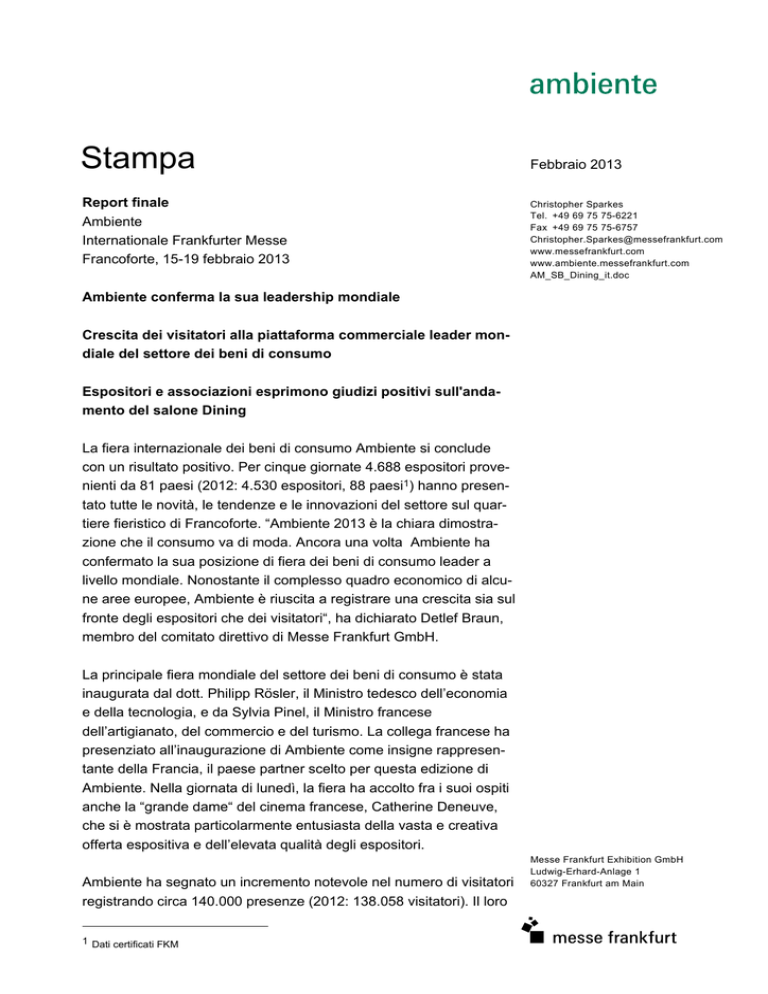 ambiente

Stampa

Febbraio 2013

Report finale
Ambiente
Internationale Frankfurter Messe
Francoforte, 15-19 febbraio 2013

Christopher Sparkes
Tel. +49 69 75 75-6221
Fax +49 69 75 75-6757
Christopher.Sparkes@messefrankfurt.com
www.messefrankfurt.com
www.ambiente.messefrankfurt.com
AM_SB_Dining_it.doc

Ambiente conferma la sua leadership mondiale

Crescita dei visitatori alla piattaforma commerciale leader mondiale del settore dei beni di consumo

Espositori e associazioni esprimono giudizi positivi sull'andamento del salone Dining

La fiera internazionale dei beni di consumo Ambiente si conclude con un risultato positivo. Per cinque giornate 4.688 espositori provenienti da 81 paesi (2012: 4.530 espositori, 88 paesi$^1$) hanno presentato tutte le novità, le tendenze e le innovazioni del settore sul quartiere fieristico di Francoforte. “Ambiente 2013 è la chiara dimostrazione che il consumo va di moda. Ancora una volta Ambiente ha confermato la sua posizione di fiera dei beni di consumo leader a livello mondiale. Nonostante il complesso quadro economico di alcune aree europee, Ambiente è riuscita a registrare una crescita sia sul fronte degli espositori che dei visitatori“, ha dichiarato Detlef Braun, membro del comitato direttivo di Messe Frankfurt GmbH.

La principale fiera mondiale del settore dei beni di consumo è stata inaugurata dal dott. Philipp Rösler, il Ministro tedesco dell’economia e della tecnologia, e da Sylvia Pinel, il Ministro francese dell’artigianato, del commercio e del turismo. La collega francese ha presenziato all’inaugurazione di Ambiente come insigne rappresentante della Francia, il paese partner scelto per questa edizione di Ambiente. Nella giornata di lunedì, la fiera ha accolto fra i suoi ospiti anche la “grande dame“ del cinema francese, Catherine Deneuve, che si è mostrata particolarmente entusiasta della vasta e creativa offerta espositiva e dell’elevata qualità degli espositori.

Ambiente ha segnato un incremento notevole nel numero di visitatori registrando circa 140.000 presenze (2012: 138.058 visitatori). Il loro

Messe Frankfurt Exhibition GmbH
Ludwig-Erhard-Anlage 1
60327 Frankfurt am Main

$^1$ Dati certificati FKM

messe frankfurt